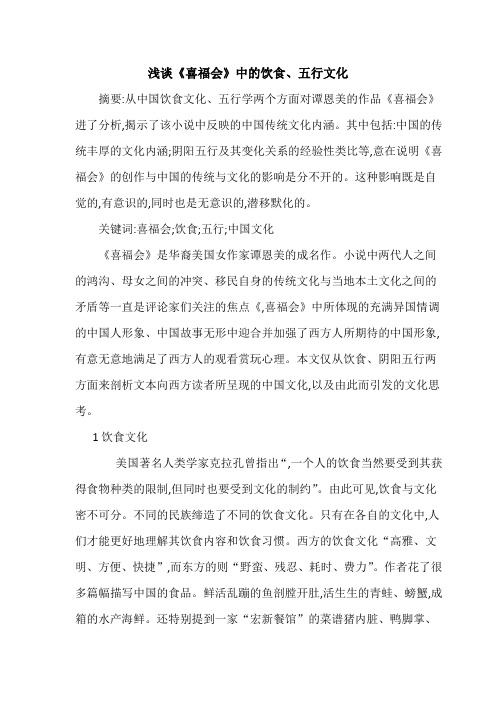 浅谈《喜福会》中的饮食、五行文化

摘要:从中国饮食文化、五行学两个方面对谭恩美的作品《喜福会》进了分析,揭示了该小说中反映的中国传统文化内涵。其中包括:中国的传统丰厚的文化内涵;阴阳五行及其变化关系的经验性类比等,意在说明《喜福会》的创作与中国的传统与文化的影响是分不开的。这种影响既是自觉的,有意识的,同时也是无意识的,潜移默化的。

关键词:喜福会;饮食;五行;中国文化

《喜福会》是华裔美国女作家谭恩美的成名作。小说中两代人之间的鸿沟、母女之间的冲突、移民自身的传统文化与当地本土文化之间的矛盾等一直是评论家们关注的焦点《,喜福会》中所体现的充满异国情调的中国人形象、中国故事无形中迎合并加强了西方人所期待的中国形象,有意无意地满足了西方人的观看赏玩心理。本文仅从饮食、阴阳五行两方面来剖析文本向西方读者所呈现的中国文化,以及由此而引发的文化思考。

1 饮食文化

美国著名人类学家克拉孔曾指出“,一个人的饮食当然要受到其获得食物种类的限制,但同时也要受到文化的制约”。由此可见,饮食与文化密不可分。不同的民族缔造了不同的饮食文化。只有在各自的文化中,人们才能更好地理解其饮食内容和饮食习惯。西方的饮食文化“高雅、文明、方便、快捷”,而东方的则“野蛮、残忍、耗时、费力”。作者花了很多篇幅描写中国的食品。鲜活乱蹦的鱼剖膛开肚,活生生的青蛙、螃蟹,成箱的水产海鲜。还特别提到一家“宏新餐馆”的菜谱猪内脏、鸭脚掌、